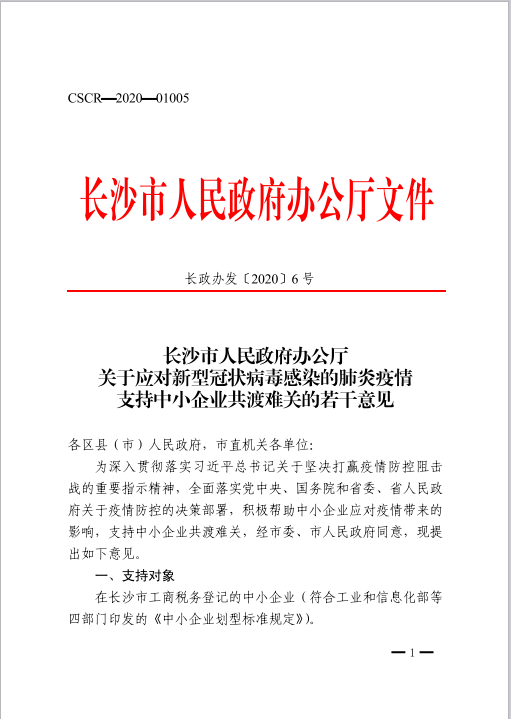 CSCR—2020—01005

长沙市人民政府办公厅文件

长政办发〔2020〕6号

长沙市人民政府办公厅
关于应对新型冠状病毒感染的肺炎疫情
支持中小企业共渡难关的若干意见

各区县（市）人民政府，市直机关各单位：

为深入贯彻落实习近平总书记关于坚决打赢疫情防控阻击战的重要指示精神，全面落实党中央、国务院和省委、省人民政府关于疫情防控的决策部署，积极帮助中小企业应对疫情带来的影响，支持中小企业共渡难关，经市委、市人民政府同意，现提出如下意见。

一、支持对象

在长沙市工商税务登记的中小企业（符合工业和信息化部等四部门印发的《中小企业划型标准规定》）。

—1—